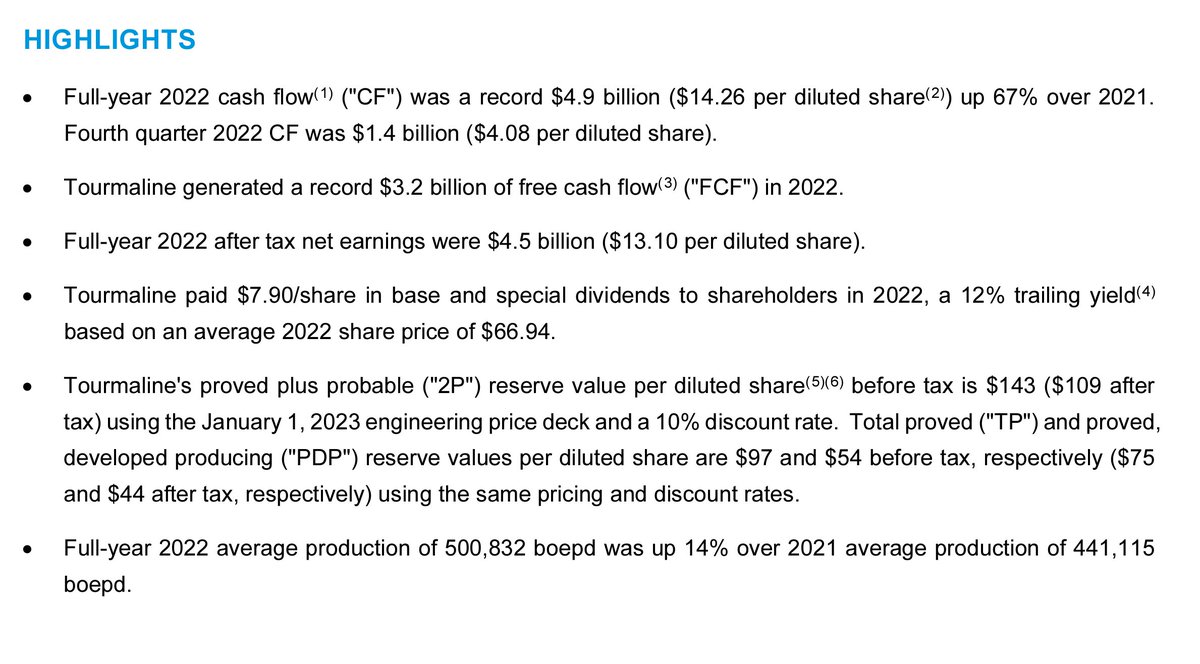 HIGHLIGHTS

• Full-year 2022 cash flow$^{(1)}$ ("CF") was a record \$4.9 billion (\$14.26 per diluted share$^{(2)}$) up 67% over 2021. Fourth quarter 2022 CF was \$1.4 billion (\$4.08 per diluted share).

• Tourmaline generated a record \$3.2 billion of free cash flow$^{(3)}$ ("FCF") in 2022.

• Full-year 2022 after tax net earnings were \$4.5 billion (\$13.10 per diluted share).

• Tourmaline paid \$7.90/share in base and special dividends to shareholders in 2022, a 12% trailing yield$^{(4)}$ based on an average 2022 share price of \$66.94.

• Tourmaline's proved plus probable ("2P") reserve value per diluted share$^{(5)(6)}$ before tax is \$143 (\$109 after tax) using the January 1, 2023 engineering price deck and a 10% discount rate. Total proved ("TP") and proved, developed producing ("PDP") reserve values per diluted share are \$97 and \$54 before tax, respectively (\$75 and \$44 after tax, respectively) using the same pricing and discount rates.

• Full-year 2022 average production of 500,832 boepd was up 14% over 2021 average production of 441,115 boepd.